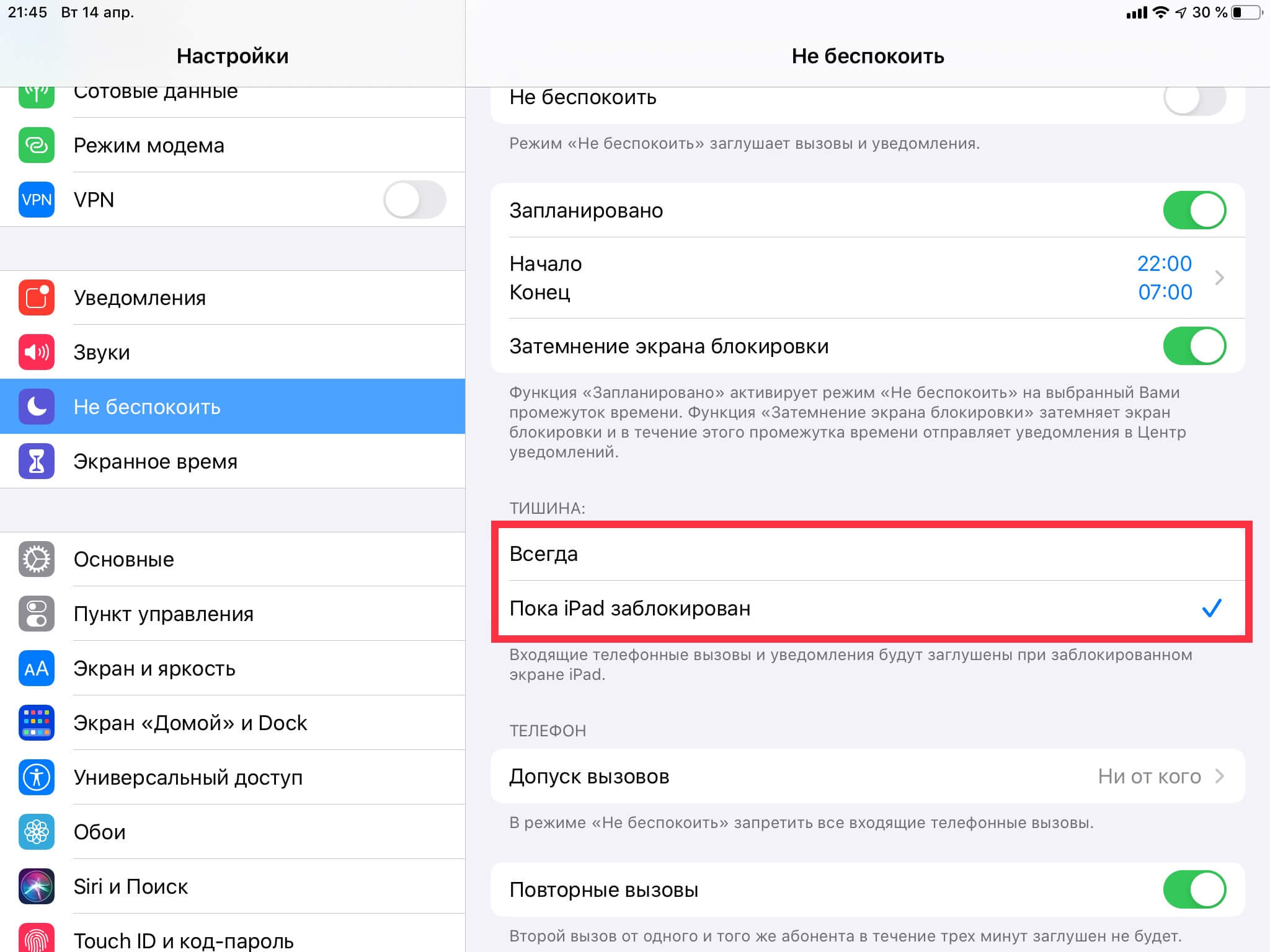 21:45 Вт 14 апр.

30 %

Настройки

Сотовые данные

Режим модема

VPN VPN

Уведомления

Звуки

Не беспокоить

Экранное время

Основные

Пункт управления

AA Экран и яркость

Экран «Домой» и Dock

Универсальный доступ

Обои

Siri и Поиск

Touch ID и код-пароль

Не беспокоить

Не беспокоить

Режим «Не беспокоить» заглушает вызовы и уведомления.

Запланировано

Начало 22:00
Конец 07:00

Затемнение экрана блокировки

Функция «Запланировано» активирует режим «Не беспокоить» на выбранный Вами промежуток времени. Функция «Затемнение экрана блокировки» затемняет экран блокировки и в течение этого промежутка времени отправляет уведомления в Центр уведомлений.

ТИШИНА:

Всегда

Пока iPad заблокирован

Входящие телефонные вызовы и уведомления будут заглушены при заблокированном экране iPad.

ТЕЛЕФОН

Допуск вызовов Ни от кого

В режиме «Не беспокоить» запретить все входящие телефонные вызовы.

Повторные вызовы

Второй вызов от одного и того же абонента в течение трех минут заглушен не будет.